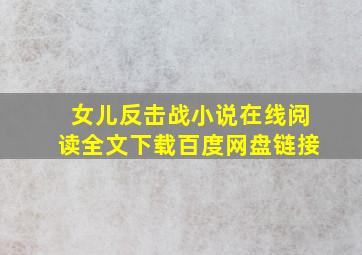 女儿反击战小说在线阅读全文下载百度网盘链接